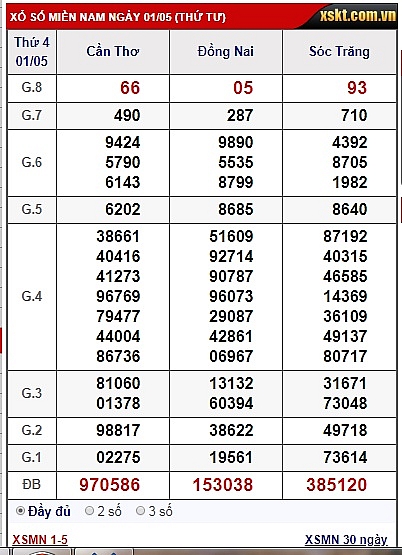 XỔ SỐ MIỀN NAM NGÀY 01/05 (THỨ TƯ) xskt.com.vn

| Thứ 4 01/05 | Cần Thơ | Đồng Nai | Sóc Trăng |
|---|---|---|---|
| G.8 | 66 | 05 | 93 |
| G.7 | 490 | 287 | 710 |
| G.6 | 9424 5790 6143 | 9890 5535 8799 | 4392 8705 1982 |
| G.5 | 6202 | 8685 | 8640 |
| G.4 | 38661 40416 41273 96769 79477 44004 86736 | 51609 92714 90787 96073 29087 42861 06967 | 87192 40315 46585 14369 36109 49137 80717 |
| G.3 | 81060 01378 | 13132 60394 | 31671 73048 |
| G.2 | 98817 | 38622 | 49718 |
| G.1 | 02275 | 19561 | 73614 |
| ĐB | 970586 | 153038 | 385120 |

Đầy đủ 2 số 3 số

XSMN 1-5 XSMN 30 ngày